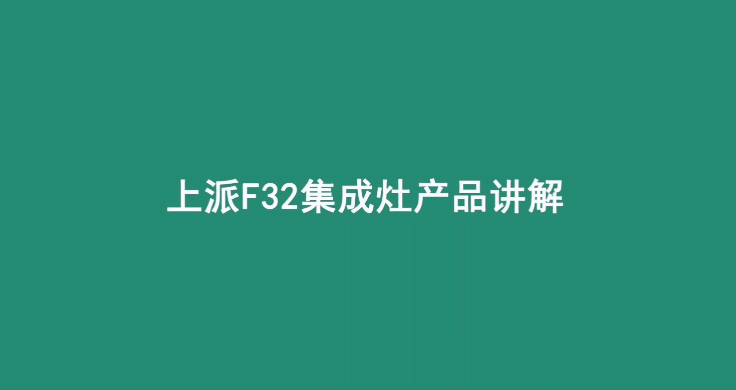 上派F32集成灶产品讲解